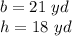 $b = 21\ yd$
$h = 18\ yd$